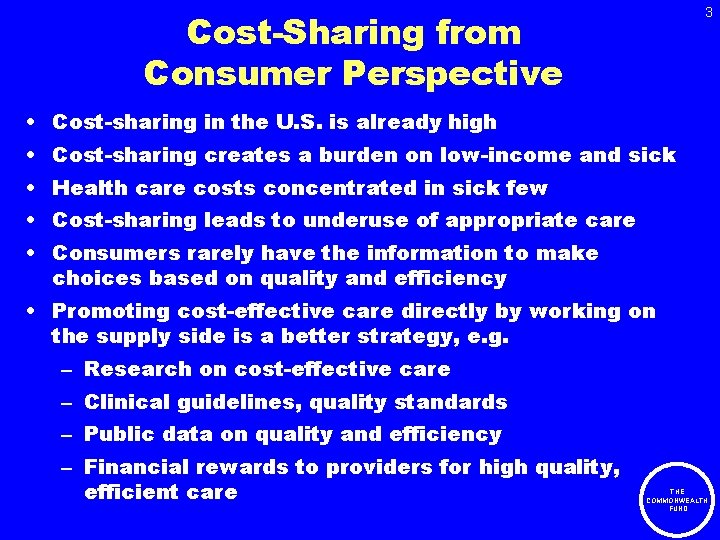 3

Cost-Sharing from Consumer Perspective

• Cost-sharing in the U.S. is already high
• Cost-sharing creates a burden on low-income and sick
• Health care costs concentrated in sick few
• Cost-sharing leads to underuse of appropriate care
• Consumers rarely have the information to make choices based on quality and efficiency
• Promoting cost-effective care directly by working on the supply side is a better strategy, e.g.
– Research on cost-effective care
– Clinical guidelines, quality standards
– Public data on quality and efficiency
– Financial rewards to providers for high quality, efficient care

THE COMMONWEALTH FUND